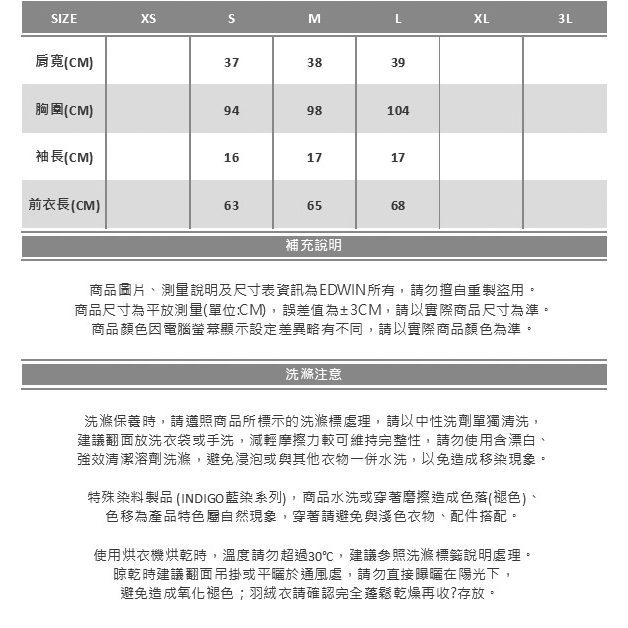 | SIZE | XS | S | M | L | XL | 3L |
|---|---|---|---|---|---|---|
| 肩寬(CM) | | 37 | 38 | 39 | | |
| 胸圍(CM) | | 94 | 98 | 104 | | |
| 袖長(CM) | | 16 | 17 | 17 | | |
| 前衣長(CM) | | 63 | 65 | 68 | | |

補充說明

商品圖片、測量說明及尺寸表資訊為EDWIN所有，請勿擅自重製盜用。
商品尺寸為平放測量(單位:CM)，誤差值為±3CM，請以實際商品尺寸為準。
商品顏色因電腦螢幕顯示設定差異略有不同，請以實際商品顏色為準。

洗滌注意

洗滌保養時，請遵照商品所標示的洗滌標處理，請以中性洗劑單獨清洗，
建議翻面放洗衣袋或手洗，減輕摩擦力較可維持完整性，請勿使用含漂白、
強效清潔溶劑洗滌，避免浸泡或與其他衣物一併水洗，以免造成移染現象。

特殊染料製品 (INDIGO藍染系列)，商品水洗或穿著磨擦造成色落(褪色)、
色移為產品特色屬自然現象，穿著請避免與淺色衣物、配件搭配。

使用烘衣機烘乾時，溫度請勿超過30℃，建議參照洗滌標籤說明處理。
晾乾時建議翻面吊掛或平曬於通風處，請勿直接曝曬在陽光下，
避免造成氧化褪色；羽絨衣請確認完全蓬鬆乾燥再收?存放。